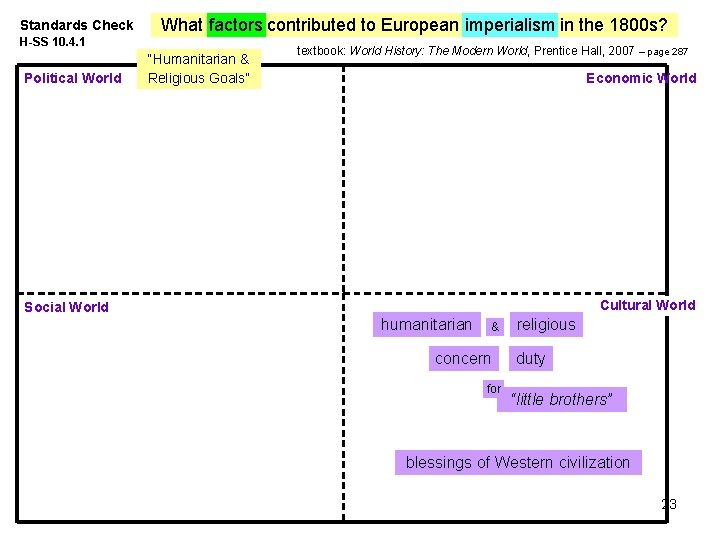 Standards Check
H-SS 10.4.1

What factors contributed to European imperialism in the 1800s?

textbook: World History: The Modern World, Prentice Hall, 2007 – page 287

"Humanitarian &
Religious Goals"

Political World

Economic World

Social World

Cultural World

humanitarian & religious

concern duty

for "little brothers"

blessings of Western civilization

23